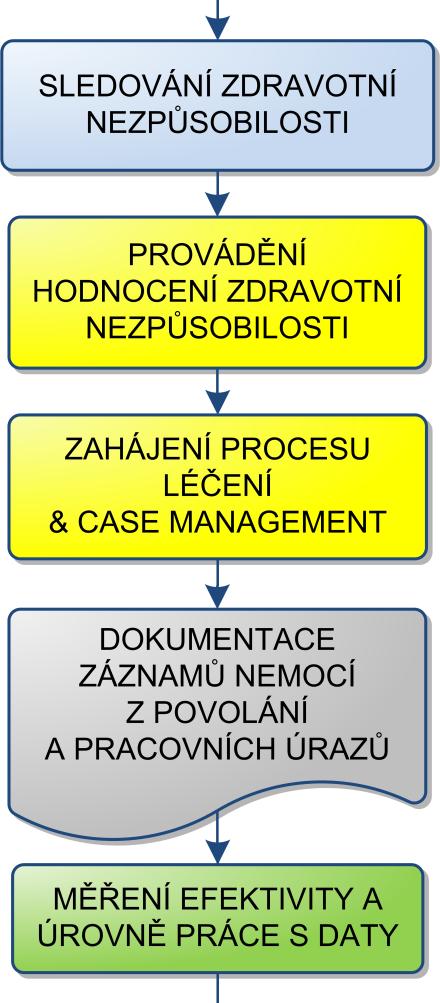 SLEDOVÁNÍ ZDRAVOTNÍ NEZPŮSOBILOSTI

PROVÁDĚNÍ HODNOCENÍ ZDRAVOTNÍ NEZPŮSOBILOSTI

ZAHÁJENÍ PROCESU LÉČENÍ & CASE MANAGEMENT

DOKUMENTACE ZÁZNAMŮ NEMOCÍ Z POVOLÁNÍ A PRACOVNÍCH ÚRAZŮ

MĚŘENÍ EFEKTIVITY A ÚROVNĚ PRÁCE S DATY